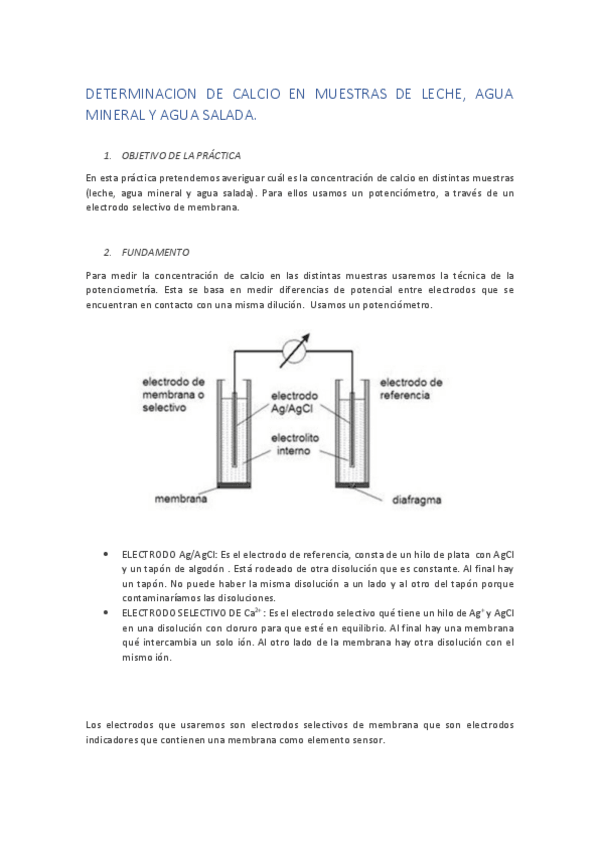 DETERMINACION DE CALCIO EN MUESTRAS DE LECHE, AGUA MINERAL Y AGUA SALADA.

1. OBJETIVO DE LA PRÁCTICA

En esta práctica pretendemos averiguar cuál es la concentración de calcio en distintas muestras (leche, agua mineral y agua salada). Para ellos usamos un potenciómetro, a través de un electrodo selectivo de membrana.

2. FUNDAMENTO

Para medir la concentración de calcio en las distintas muestras usaremos la técnica de la potenciometría. Esta se basa en medir diferencias de potencial entre electrodos que se encuentran en contacto con una misma dilución. Usamos un potenciómetro.

electrodo de membrana o selectivo
electrodo Ag/AgCl
electrolito interno
electrodo de referencia
membrana
diafragma

• ELECTRODO Ag/AgCl: Es el electrodo de referencia, consta de un hilo de plata con AgCl y un tapón de algodón . Está rodeado de otra disolución que es constante. Al final hay un tapón. No puede haber la misma disolución a un lado y al otro del tapón porque contaminaríamos las disoluciones.
• ELECTRODO SELECTIVO DE $Ca^{2+}$ : Es el electrodo selectivo qué tiene un hilo de $Ag^{+}$ y AgCl en una disolución con cloruro para que esté en equilibrio. Al final hay una membrana qué intercambia un solo ión. Al otro lado de la membrana hay otra disolución con el mismo ión.

Los electrodos que usaremos son electrodos selectivos de membrana que son electrodos indicadores que contienen una membrana como elemento sensor.